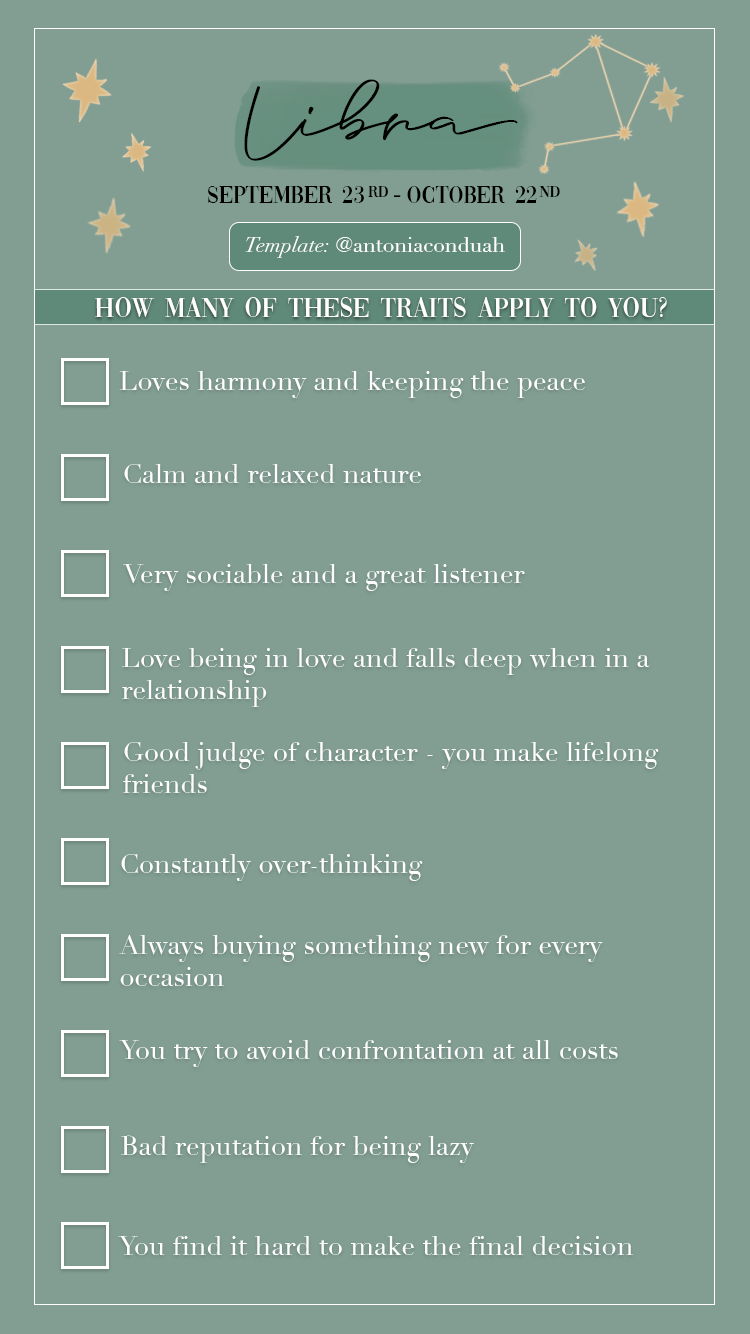 Libra

SEPTEMBER 23RD - OCTOBER 22ND

Template: @antoniaconduah

HOW MANY OF THESE TRAITS APPLY TO YOU?

☐ Loves harmony and keeping the peace

☐ Calm and relaxed nature

☐ Very sociable and a great listener

☐ Love being in love and falls deep when in a relationship

☐ Good judge of character - you make lifelong friends

☐ Constantly over-thinking

☐ Always buying something new for every occasion

☐ You try to avoid confrontation at all costs

☐ Bad reputation for being lazy

☐ You find it hard to make the final decision